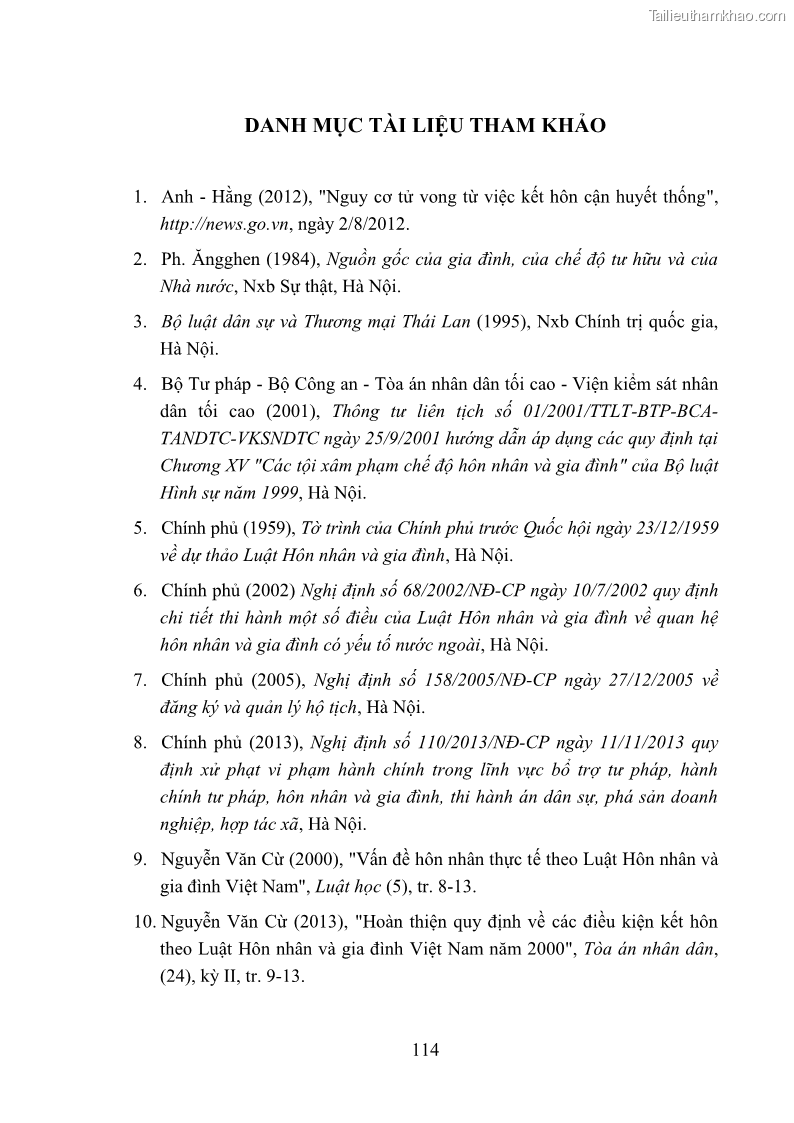 Tailieuthamkhao.com

DANH MỤC TÀI LIỆU THAM KHẢO

1. Anh - Hằng (2012), "Nguy cơ tử vong từ việc kết hôn cận huyết thống", http://news.go.vn, ngày 2/8/2012.

2. Ph. Ăngghen (1984), Nguồn gốc của gia đình, của chế độ tư hữu và của Nhà nước, Nxb Sự thật, Hà Nội.

3. Bộ luật dân sự và Thương mại Thái Lan (1995), Nxb Chính trị quốc gia, Hà Nội.

4. Bộ Tư pháp - Bộ Công an - Tòa án nhân dân tối cao - Viện kiểm sát nhân dân tối cao (2001), Thông tư liên tịch số 01/2001/TTLT-BTP-BCA-TANDTC-VKSNDTC ngày 25/9/2001 hướng dẫn áp dụng các quy định tại Chương XV "Các tội xâm phạm chế độ hôn nhân và gia đình" của Bộ luật Hình sự năm 1999, Hà Nội.

5. Chính phủ (1959), Tờ trình của Chính phủ trước Quốc hội ngày 23/12/1959 về dự thảo Luật Hôn nhân và gia đình, Hà Nội.

6. Chính phủ (2002) Nghị định số 68/2002/NĐ-CP ngày 10/7/2002 quy định chi tiết thi hành một số điều của Luật Hôn nhân và gia đình về quan hệ hôn nhân và gia đình có yếu tố nước ngoài, Hà Nội.

7. Chính phủ (2005), Nghị định số 158/2005/NĐ-CP ngày 27/12/2005 về đăng ký và quản lý hộ tịch, Hà Nội.

8. Chính phủ (2013), Nghị định số 110/2013/NĐ-CP ngày 11/11/2013 quy định xử phạt vi phạm hành chính trong lĩnh vực bổ trợ tư pháp, hành chính tư pháp, hôn nhân và gia đình, thi hành án dân sự, phá sản doanh nghiệp, hợp tác xã, Hà Nội.

9. Nguyễn Văn Cừ (2000), "Vấn đề hôn nhân thực tế theo Luật Hôn nhân và gia đình Việt Nam", Luật học (5), tr. 8-13.

10. Nguyễn Văn Cừ (2013), "Hoàn thiện quy định về các điều kiện kết hôn theo Luật Hôn nhân và gia đình Việt Nam năm 2000", Tòa án nhân dân, (24), kỳ II, tr. 9-13.

114